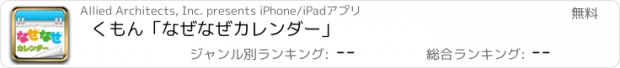 なぜなぜ
カレンダー

Allied Architects, Inc. presents iPhone/iPadアプリ

無料

くもん「なぜなぜカレンダー」

ジャンル別ランキング: --

総合ランキング: --